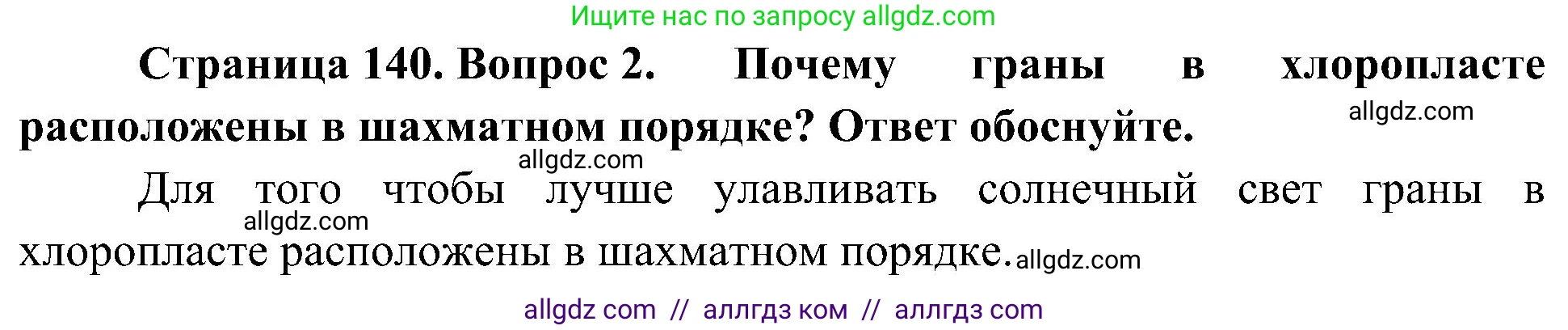 Ищите нас по запросу allgdz.com

Страница 140. Вопрос 2. Почему граны в хлоропласте расположены в шахматном порядке? Ответ обоснуйте.

allgdz.com

allgdz.com

Для того чтобы лучше улавливать солнечный свет граны в хлоропласте расположены в шахматном порядке.

allgdz.com

allgdz.com

allgdz com // аллгдз ком // аллгдз com